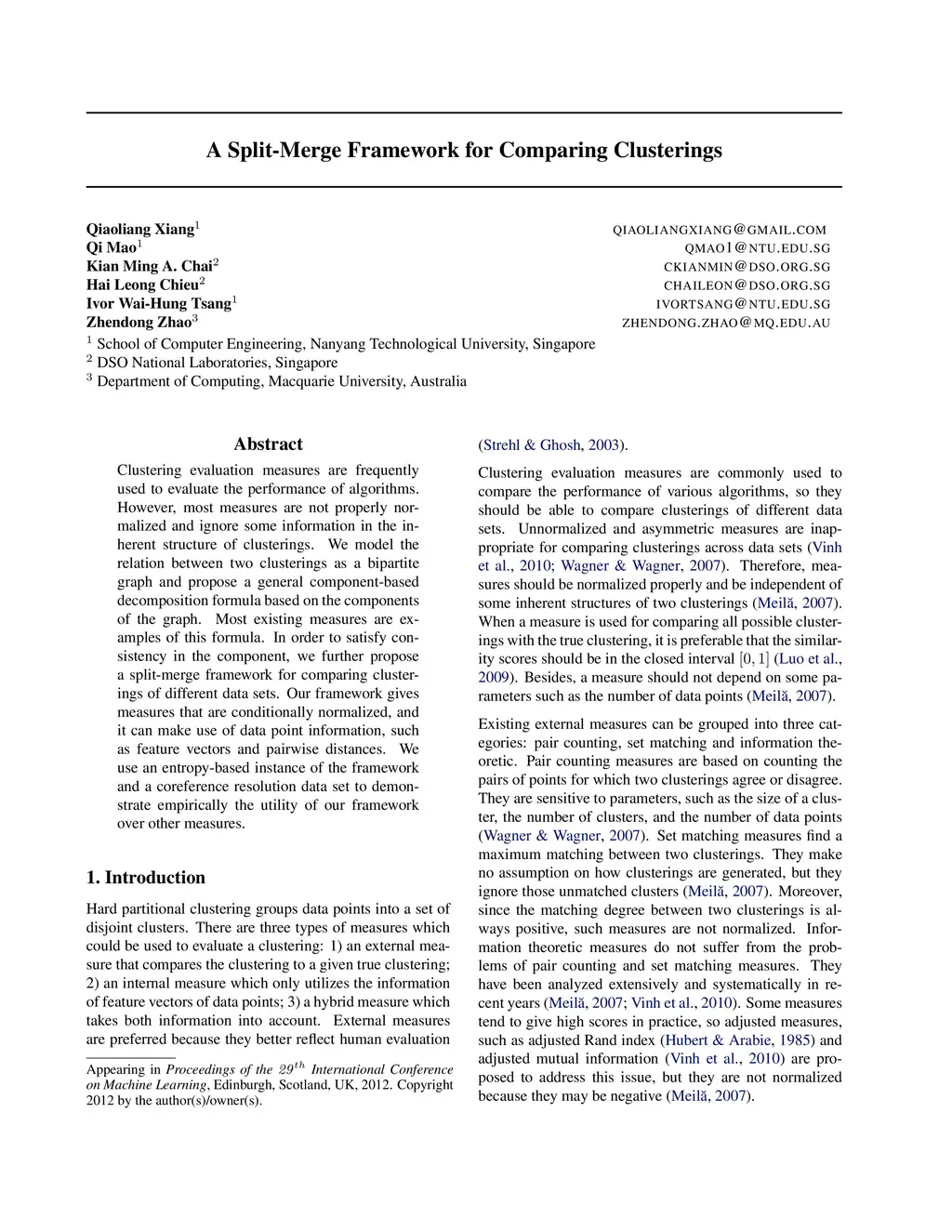 A Split-Merge Framework for Comparing Clusterings

Qiaoliang Xiang$^1$ QIAOLIANGXIANG@GMAIL.COM
Qi Mao$^1$ QMAO1@NTU.EDU.SG
Kian Ming A. Chai$^2$ CKIANMIN@DSO.ORG.SG
Hai Leong Chieu$^2$ CHAILEON@DSO.ORG.SG
Ivor Wai-Hung Tsang$^1$ IVORTSANG@NTU.EDU.SG
Zhendong Zhao$^3$ ZHENDONG.ZHAO@MQ.EDU.AU
$^1$ School of Computer Engineering, Nanyang Technological University, Singapore
$^2$ DSO National Laboratories, Singapore
$^3$ Department of Computing, Macquarie University, Australia

Abstract

Clustering evaluation measures are frequently used to evaluate the performance of algorithms. However, most measures are not properly normalized and ignore some information in the inherent structure of clusterings. We model the relation between two clusterings as a bipartite graph and propose a general component-based decomposition formula based on the components of the graph. Most existing measures are examples of this formula. In order to satisfy consistency in the component, we further propose a split-merge framework for comparing clusterings of different data sets. Our framework gives measures that are conditionally normalized, and it can make use of data point information, such as feature vectors and pairwise distances. We use an entropy-based instance of the framework and a coreference resolution data set to demonstrate empirically the utility of our framework over other measures.

1. Introduction

Hard partitional clustering groups data points into a set of disjoint clusters. There are three types of measures which could be used to evaluate a clustering: 1) an external measure that compares the clustering to a given true clustering; 2) an internal measure which only utilizes the information of feature vectors of data points; 3) a hybrid measure which takes both information into account. External measures are preferred because they better reflect human evaluation

Appearing in Proceedings of the $29^{th}$ International Conference on Machine Learning, Edinburgh, Scotland, UK, 2012. Copyright 2012 by the author(s)/owner(s).

(Strehl & Ghosh, 2003).

Clustering evaluation measures are commonly used to compare the performance of various algorithms, so they should be able to compare clusterings of different data sets. Unnormalized and asymmetric measures are inappropriate for comparing clusterings across data sets (Vinh et al., 2010; Wagner & Wagner, 2007). Therefore, measures should be normalized properly and be independent of some inherent structures of two clusterings (Meilă, 2007). When a measure is used for comparing all possible clusterings with the true clustering, it is preferable that the similarity scores should be in the closed interval $[0, 1]$ (Luo et al., 2009). Besides, a measure should not depend on some parameters such as the number of data points (Meilă, 2007).

Existing external measures can be grouped into three categories: pair counting, set matching and information theoretic. Pair counting measures are based on counting the pairs of points for which two clusterings agree or disagree. They are sensitive to parameters, such as the size of a cluster, the number of clusters, and the number of data points (Wagner & Wagner, 2007). Set matching measures find a maximum matching between two clusterings. They make no assumption on how clusterings are generated, but they ignore those unmatched clusters (Meilă, 2007). Moreover, since the matching degree between two clusterings is always positive, such measures are not normalized. Information theoretic measures do not suffer from the problems of pair counting and set matching measures. They have been analyzed extensively and systematically in recent years (Meilă, 2007; Vinh et al., 2010). Some measures tend to give high scores in practice, so adjusted measures, such as adjusted Rand index (Hubert & Arabie, 1985) and adjusted mutual information (Vinh et al., 2010) are proposed to address this issue, but they are not normalized because they may be negative (Meilă, 2007).